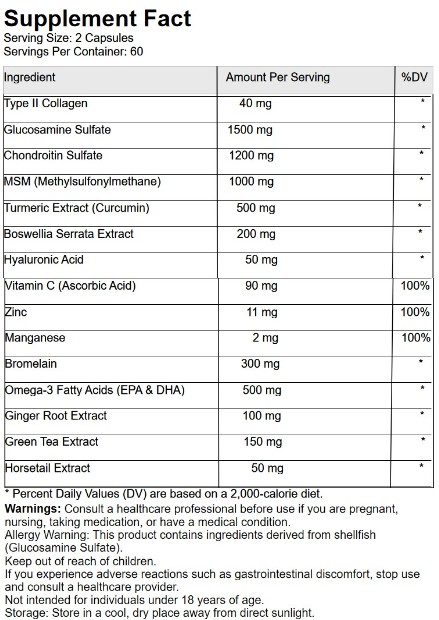 Supplement Fact
Serving Size: 2 Capsules
Servings Per Container: 60

| Ingredient | Amount Per Serving | %DV |
|---|---|---|
| Type II Collagen | 40 mg | * |
| Glucosamine Sulfate | 1500 mg | * |
| Chondroitin Sulfate | 1200 mg | * |
| MSM (Methylsulfonylmethane) | 1000 mg | * |
| Turmeric Extract (Curcumin) | 500 mg | * |
| Boswellia Serrata Extract | 200 mg | * |
| Hyaluronic Acid | 50 mg | * |
| Vitamin C (Ascorbic Acid) | 90 mg | 100% |
| Zinc | 11 mg | 100% |
| Manganese | 2 mg | 100% |
| Bromelain | 300 mg | * |
| Omega-3 Fatty Acids (EPA & DHA) | 500 mg | * |
| Ginger Root Extract | 100 mg | * |
| Green Tea Extract | 150 mg | * |
| Horsetail Extract | 50 mg | * |

* Percent Daily Values (DV) are based on a 2,000-calorie diet.
Warnings: Consult a healthcare professional before use if you are pregnant, nursing, taking medication, or have a medical condition.
Allergy Warning: This product contains ingredients derived from shellfish (Glucosamine Sulfate).
Keep out of reach of children.
If you experience adverse reactions such as gastrointestinal discomfort, stop use and consult a healthcare provider.
Not intended for individuals under 18 years of age.
Storage: Store in a cool, dry place away from direct sunlight.